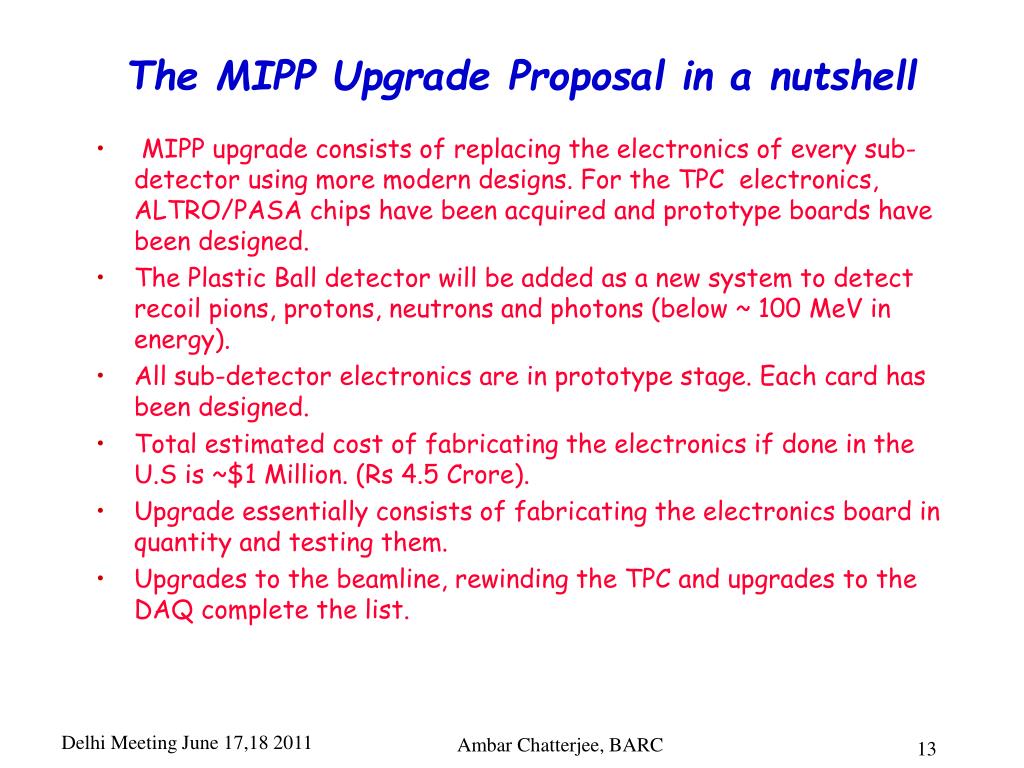 The MIPP Upgrade Proposal in a nutshell

• MIPP upgrade consists of replacing the electronics of every sub-detector using more modern designs. For the TPC electronics, ALTRO/PASA chips have been acquired and prototype boards have been designed.
• The Plastic Ball detector will be added as a new system to detect recoil pions, protons, neutrons and photons (below ~ 100 MeV in energy).
• All sub-detector electronics are in prototype stage. Each card has been designed.
• Total estimated cost of fabricating the electronics if done in the U.S is ~\$1 Million. (Rs 4.5 Crore).
• Upgrade essentially consists of fabricating the electronics board in quantity and testing them.
• Upgrades to the beamline, rewinding the TPC and upgrades to the DAQ complete the list.

Delhi Meeting June 17,18 2011

Ambar Chatterjee, BARC

13